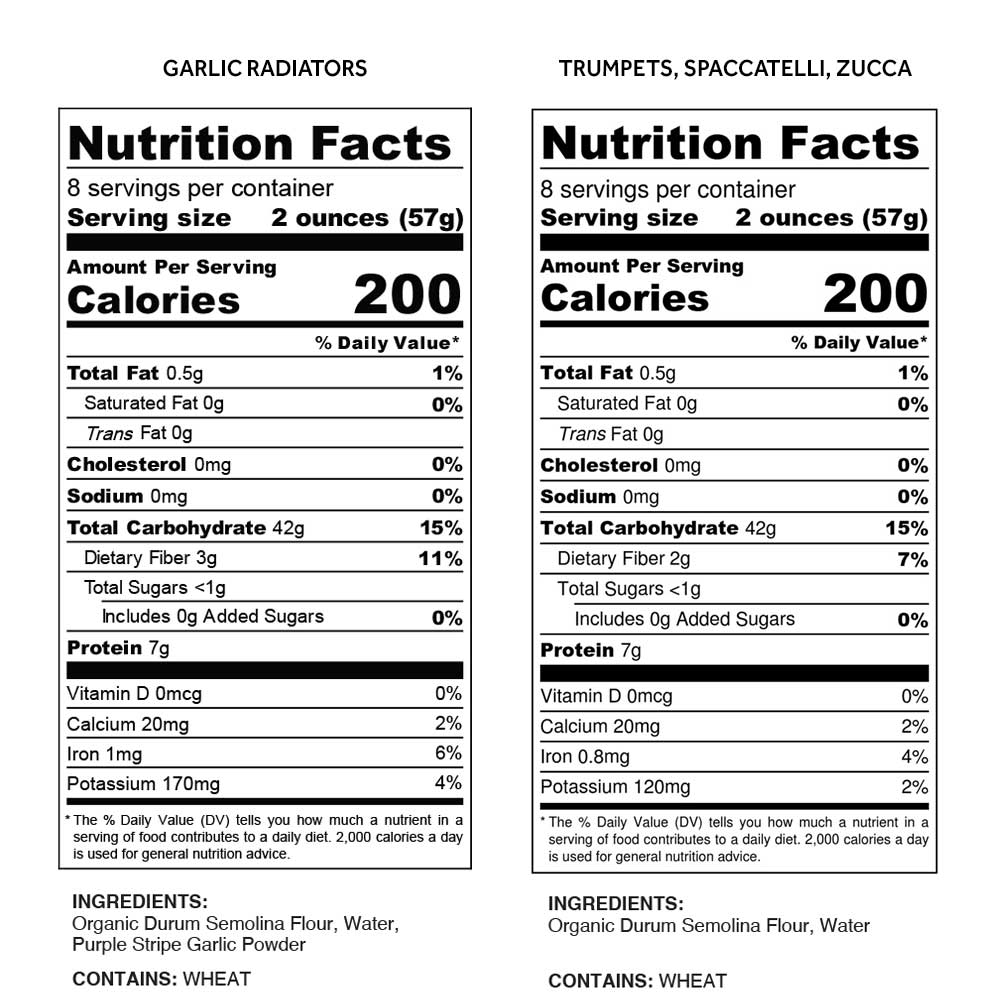 GARLIC RADIATORS

Nutrition Facts
8 servings per container
Serving size 2 ounces (57g)

Amount Per Serving
Calories 200

% Daily Value*
Total Fat 0.5g 1%
Saturated Fat 0g 0%
Trans Fat 0g
Cholesterol 0mg 0%
Sodium 0mg 0%
Total Carbohydrate 42g 15%
Dietary Fiber 3g 11%
Total Sugars <1g
Includes 0g Added Sugars 0%
Protein 7g

Vitamin D 0mcg 0%
Calcium 20mg 2%
Iron 1mg 6%
Potassium 170mg 4%

* The % Daily Value (DV) tells you how much a nutrient in a serving of food contributes to a daily diet. 2,000 calories a day is used for general nutrition advice.

INGREDIENTS:
Organic Durum Semolina Flour, Water, Purple Stripe Garlic Powder

CONTAINS: WHEAT

TRUMPETS, SPACCATELLI, ZUCCA

Nutrition Facts
8 servings per container
Serving size 2 ounces (57g)

Amount Per Serving
Calories 200

% Daily Value*
Total Fat 0.5g 1%
Saturated Fat 0g 0%
Trans Fat 0g
Cholesterol 0mg 0%
Sodium 0mg 0%
Total Carbohydrate 42g 15%
Dietary Fiber 2g 7%
Total Sugars <1g
Includes 0g Added Sugars 0%
Protein 7g

Vitamin D 0mcg 0%
Calcium 20mg 2%
Iron 0.8mg 4%
Potassium 120mg 2%

* The % Daily Value (DV) tells you how much a nutrient in a serving of food contributes to a daily diet. 2,000 calories a day is used for general nutrition advice.

INGREDIENTS:
Organic Durum Semolina Flour, Water

CONTAINS: WHEAT